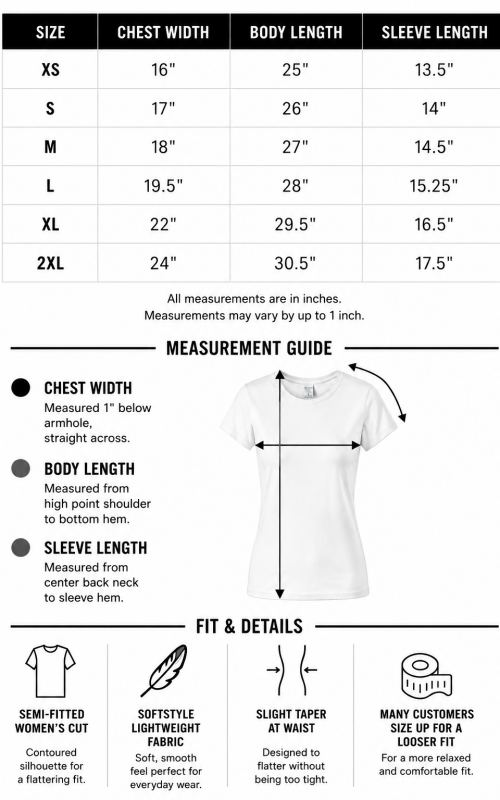 | SIZE | CHEST WIDTH | BODY LENGTH | SLEEVE LENGTH |
|---|---|---|---|
| XS | 16" | 25" | 13.5" |
| S | 17" | 26" | 14" |
| M | 18" | 27" | 14.5" |
| L | 19.5" | 28" | 15.25" |
| XL | 22" | 29.5" | 16.5" |
| 2XL | 24" | 30.5" | 17.5" |

All measurements are in inches.
Measurements may vary by up to 1 inch.

MEASUREMENT GUIDE

CHEST WIDTH
Measured 1" below armhole, straight across.

BODY LENGTH
Measured from high point shoulder to bottom hem.

SLEEVE LENGTH
Measured from center back neck to sleeve hem.

FIT & DETAILS

SEMI-FITTED WOMEN'S CUT
Contoured silhouette for a flattering fit.

SOFTSTYLE LIGHTWEIGHT FABRIC
Soft, smooth feel perfect for everyday wear.

SLIGHT TAPER AT WAIST
Designed to flatter without being too tight.

MANY CUSTOMERS SIZE UP FOR A LOOSER FIT
For a more relaxed and comfortable fit.